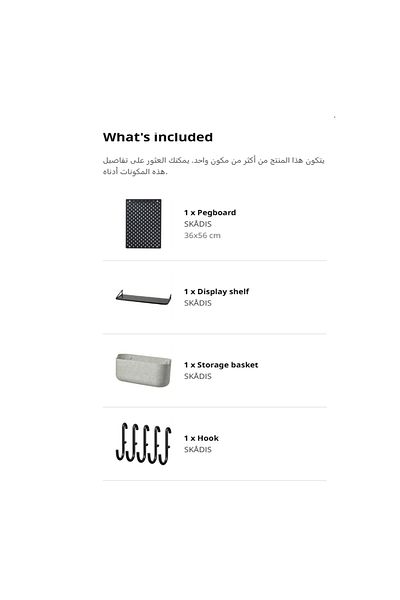 What's included

يتكون هذا المنتج من أكثر من مكون واحد. يمكنك العثور على تفاصيل هذه المكونات أدناه.

1 x Pegboard
SKÅDIS
36x56 cm

1 x Display shelf
SKÅDIS

1 x Storage basket
SKÅDIS

1 x Hook
SKÅDIS